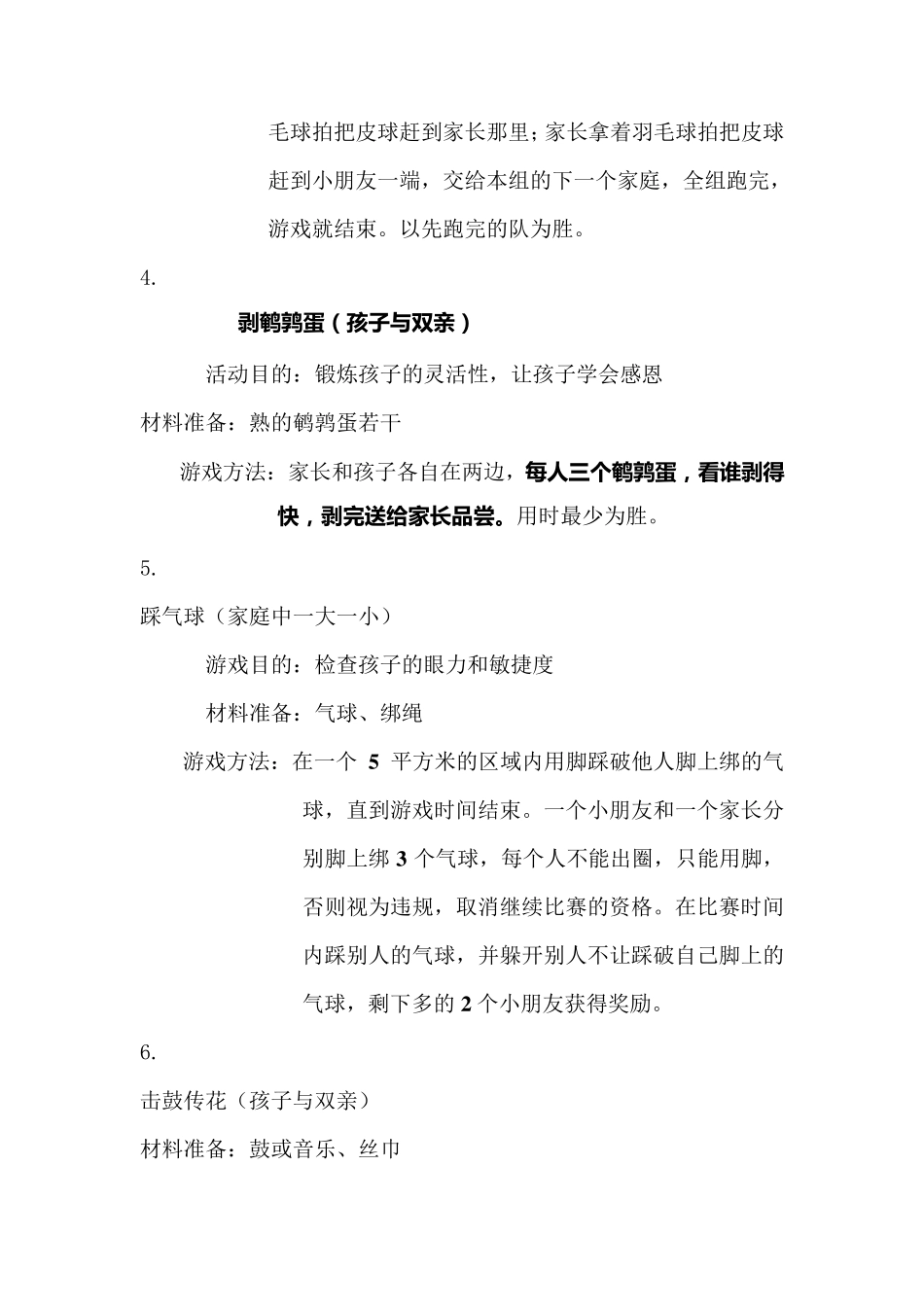 毛球拍把皮球赶到家长那里;家长拿着羽毛球拍把皮球赶到小朋友一端，交给本组的下一个家庭，全组跑完，游戏就结束。以先跑完的队为胜。

4.

剥鹌鹑蛋（孩子与双亲）

活动目的：锻炼孩子的灵活性，让孩子学会感恩

材料准备：熟的鹌鹑蛋若干

游戏方法：家长和孩子各自在两边，每人三个鹌鹑蛋，看谁剥得快，剥完送给家长品尝。用时最少为胜。

5.

踩气球（家庭中一大一小）

游戏目的：检查孩子的眼力和敏捷度

材料准备：气球、绑绳

游戏方法：在一个 5 平方米的区域内用脚踩破他人脚上绑的气球，直到游戏时间结束。一个小朋友和一个家长分别脚上绑 3 个气球，每个人不能出圈，只能用脚，否则视为违规，取消继续比赛的资格。在比赛时间内踩别人的气球，并躲开别人不让踩破自己脚上的气球，剩下多的 2 个小朋友获得奖励。

6.

击鼓传花（孩子与双亲）

材料准备：鼓或音乐、丝巾